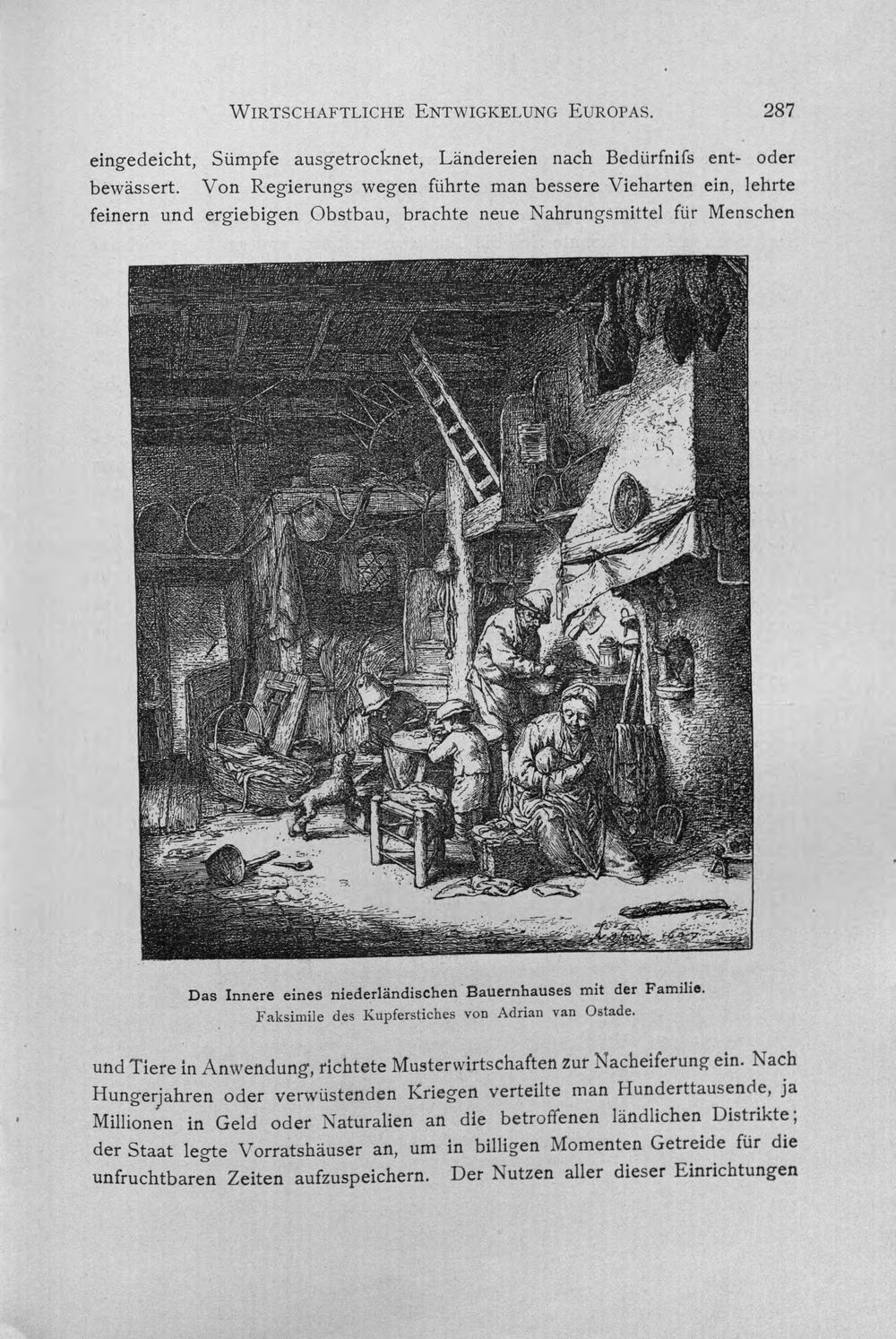 WIRTSCHAFTLICHE ENTWIGKELUNG EUROPAS. 287

eingedeicht, Sümpfe ausgetrocknet, Ländereien nach Bedürfnifs ent- oder bewässert. Von Regierungs wegen führte man bessere Vieharten ein, lehrte feinern und ergiebigen Obstbau, brachte neue Nahrungsmittel für Menschen

Das Innere eines niederländischen Bauernhauses mit der Familie.
Faksimile des Kupferstiches von Adrian van Ostade.

und Tiere in Anwendung, richtete Musterwirtschaften zur Nacheiferung ein. Nach Hungerjahren oder verwüstenden Kriegen verteilte man Hunderttausende, ja Millionen in Geld oder Naturalien an die betroffenen ländlichen Distrikte; der Staat legte Vorratshäuser an, um in billigen Momenten Getreide für die unfruchtbaren Zeiten aufzuspeichern. Der Nutzen aller dieser Einrichtungen